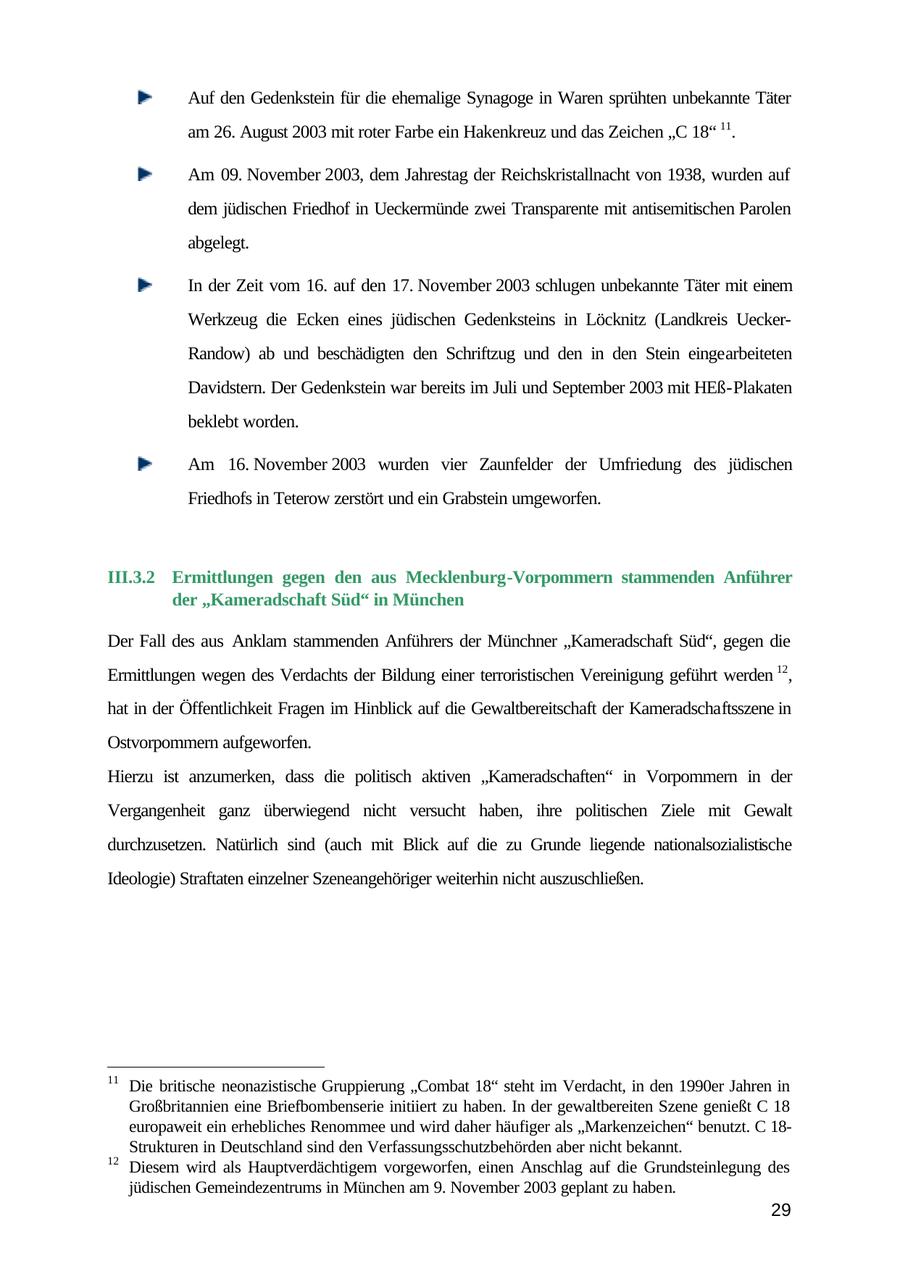 Auf den Gedenkstein für die ehemalige Synagoge in Waren sprühten unbekannte Täter am 26. August 2003 mit roter Farbe ein Hakenkreuz und das Zeichen „C 18“ $^{11}$.

Am 09. November 2003, dem Jahrestag der Reichskristallnacht von 1938, wurden auf dem jüdischen Friedhof in Ueckermünde zwei Transparente mit antisemitischen Parolen abgelegt.

In der Zeit vom 16. auf den 17. November 2003 schlugen unbekannte Täter mit einem Werkzeug die Ecken eines jüdischen Gedenksteins in Löcknitz (Landkreis Uecker-Randow) ab und beschädigten den Schriftzug und den in den Stein eingearbeiteten Davidstern. Der Gedenkstein war bereits im Juli und September 2003 mit HEß-Plakaten beklebt worden.

Am 16. November 2003 wurden vier Zaunfelder der Umfriedung des jüdischen Friedhofs in Teterow zerstört und ein Grabstein umgeworfen.

III.3.2 Ermittlungen gegen den aus Mecklenburg-Vorpommern stammenden Anführer der „Kameradschaft Süd“ in München

Der Fall des aus Anklam stammenden Anführers der Münchner „Kameradschaft Süd“, gegen die Ermittlungen wegen des Verdachts der Bildung einer terroristischen Vereinigung geführt werden $^{12}$, hat in der Öffentlichkeit Fragen im Hinblick auf die Gewaltbereitschaft der Kameradschaftsszene in Ostvorpommern aufgeworfen.
Hierzu ist anzumerken, dass die politisch aktiven „Kameradschaften“ in Vorpommern in der Vergangenheit ganz überwiegend nicht versucht haben, ihre politischen Ziele mit Gewalt durchzusetzen. Natürlich sind (auch mit Blick auf die zu Grunde liegende nationalsozialistische Ideologie) Straftaten einzelner Szeneangehöriger weiterhin nicht auszuschließen.

$^{11}$ Die britische neonazistische Gruppierung „Combat 18“ steht im Verdacht, in den 1990er Jahren in Großbritannien eine Briefbombenserie initiiert zu haben. In der gewaltbereiten Szene genießt C 18 europaweit ein erhebliches Renommee und wird daher häufiger als „Markenzeichen“ benutzt. C 18-Strukturen in Deutschland sind den Verfassungsschutzbehörden aber nicht bekannt.
$^{12}$ Diesem wird als Hauptverdächtigem vorgeworfen, einen Anschlag auf die Grundsteinlegung des jüdischen Gemeindezentrums in München am 9. November 2003 geplant zu haben.

29